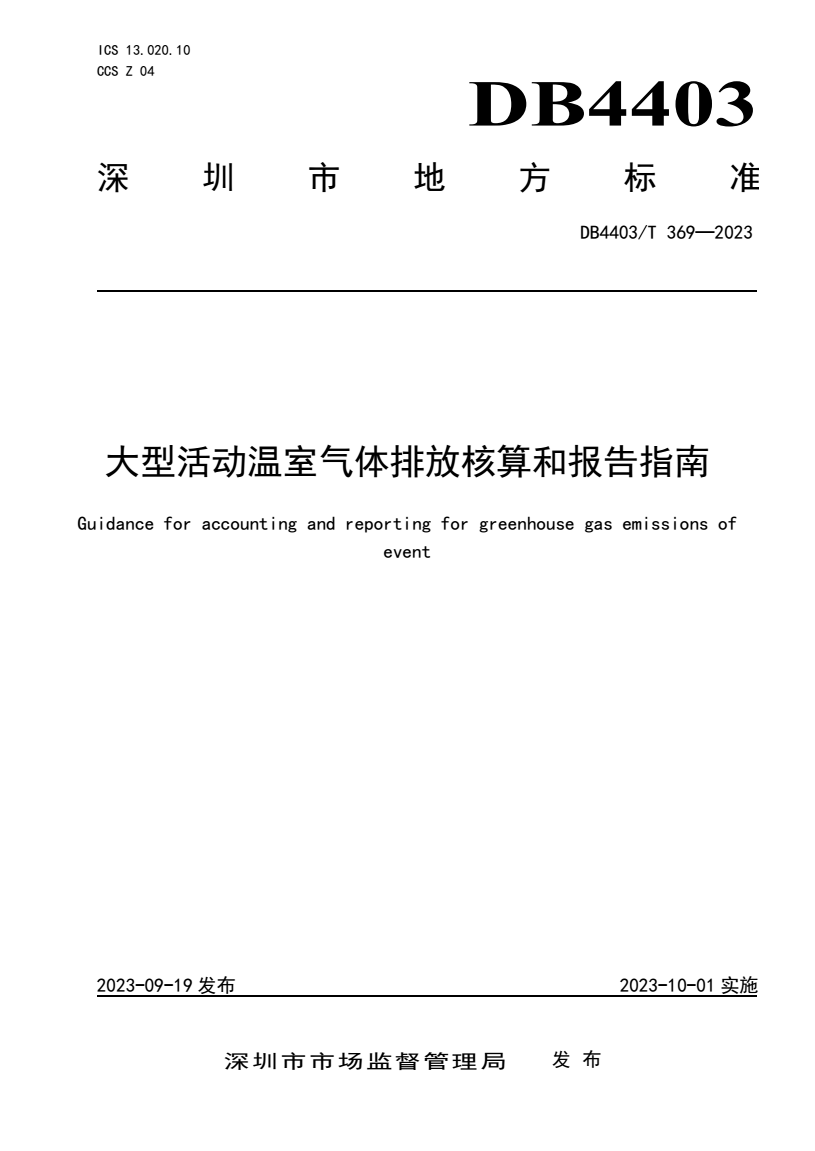 ICS 13.020.10
CCS Z 04

DB4403

深圳市地方标准

DB4403/T 369—2023

大型活动温室气体排放核算和报告指南

Guidance for accounting and reporting for greenhouse gas emissions of event

2023-09-19 发布

2023-10-01 实施

深圳市市场监督管理局 发布